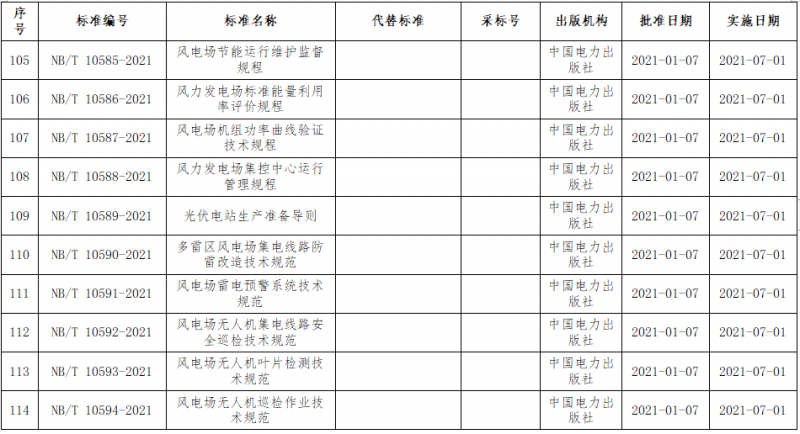 | 序号 | 标准编号 | 标准名称 | 代替标准 | 采标号 | 出版机构 | 批准日期 | 实施日期 |
|---|---|---|---|---|---|---|---|
| 105 | NB/T 10585-2021 | 风电场节能运行维护监督规程 | | | 中国电力出版社 | 2021-01-07 | 2021-07-01 |
| 106 | NB/T 10586-2021 | 风力发电场标准能量利用率评价规程 | | | 中国电力出版社 | 2021-01-07 | 2021-07-01 |
| 107 | NB/T 10587-2021 | 风电场机组功率曲线验证技术规程 | | | 中国电力出版社 | 2021-01-07 | 2021-07-01 |
| 108 | NB/T 10588-2021 | 风力发电场集控中心运行管理规程 | | | 中国电力出版社 | 2021-01-07 | 2021-07-01 |
| 109 | NB/T 10589-2021 | 光伏电站生产准备导则 | | | 中国电力出版社 | 2021-01-07 | 2021-07-01 |
| 110 | NB/T 10590-2021 | 多雷区风电场集电线路防雷改造技术规范 | | | 中国电力出版社 | 2021-01-07 | 2021-07-01 |
| 111 | NB/T 10591-2021 | 风电场雷电预警系统技术规范 | | | 中国电力出版社 | 2021-01-07 | 2021-07-01 |
| 112 | NB/T 10592-2021 | 风电场无人机集电线路安全巡检技术规范 | | | 中国电力出版社 | 2021-01-07 | 2021-07-01 |
| 113 | NB/T 10593-2021 | 风电场无人机叶片检测技术规范 | | | 中国电力出版社 | 2021-01-07 | 2021-07-01 |
| 114 | NB/T 10594-2021 | 风电场无人机巡检作业技术规范 | | | 中国电力出版社 | 2021-01-07 | 2021-07-01 |